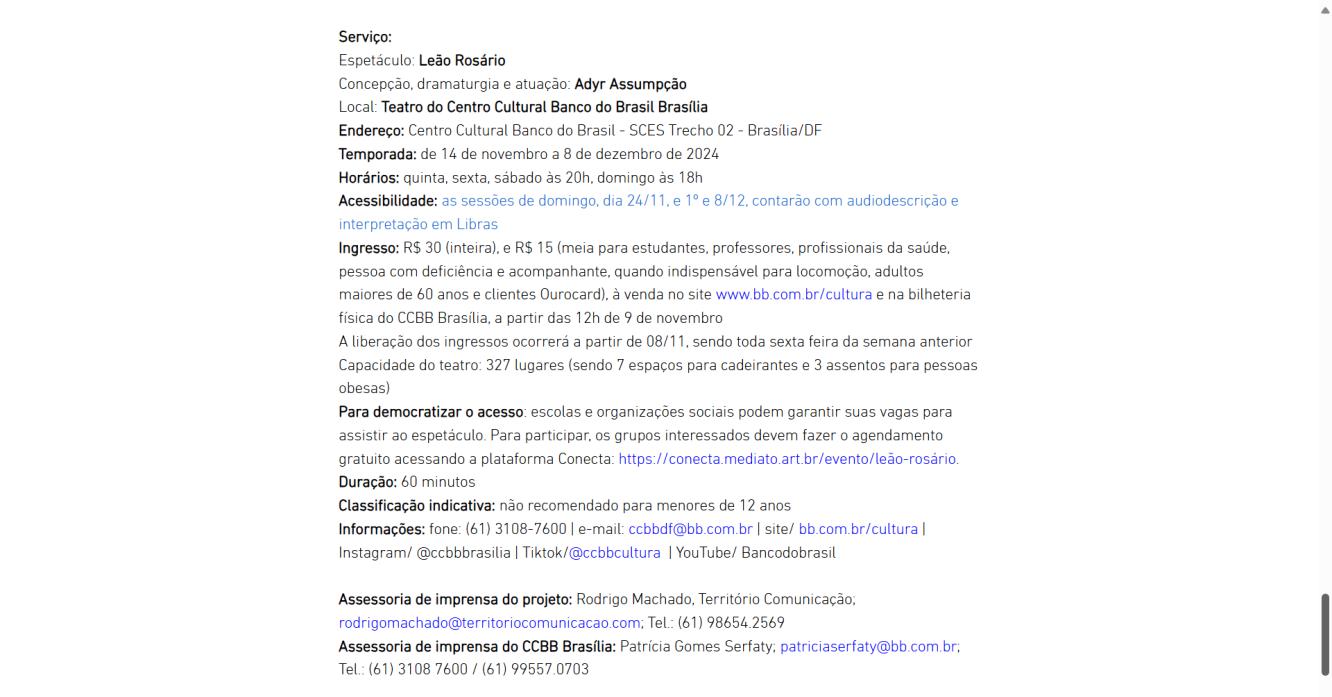 Serviço:
Espetáculo: Leão Rosário
Concepção, dramaturgia e atuação: Adyr Assumpção
Local: Teatro do Centro Cultural Banco do Brasil Brasília
Endereço: Centro Cultural Banco do Brasil - SCES Trecho 02 - Brasília/DF
Temporada: de 14 de novembro a 8 de dezembro de 2024
Horários: quinta, sexta, sábado às 20h, domingo às 18h
Acessibilidade: as sessões de domingo, dia 24/11, e 1º e 8/12, contarão com audiodescrição e interpretação em Libras
Ingresso: R$ 30 (inteira), e R$ 15 (meia para estudantes, professores, profissionais da saúde, pessoa com deficiência e acompanhante, quando indispensável para locomoção, adultos maiores de 60 anos e clientes Ourocard), à venda no site www.bb.com.br/cultura e na bilheteria física do CCBB Brasília, a partir das 12h de 9 de novembro
A liberação dos ingressos ocorrerá a partir de 08/11, sendo toda sexta feira da semana anterior
Capacidade do teatro: 327 lugares (sendo 7 espaços para cadeirantes e 3 assentos para pessoas obesas)
Para democratizar o acesso: escolas e organizações sociais podem garantir suas vagas para assistir ao espetáculo. Para participar, os grupos interessados devem fazer o agendamento gratuito acessando a plataforma Conecta: https://conecta.mediato.art.br/evento/leão-rosário.
Duração: 60 minutos
Classificação indicativa: não recomendado para menores de 12 anos
Informações: fone: (61) 3108-7600 | e-mail: ccbbdf@bb.com.br | site/ bb.com.br/cultura | Instagram/ @ccbbbrasilia | Tiktok/@ccbbcultura | YouTube/ Bancodobrasil

Assessoria de imprensa do projeto: Rodrigo Machado, Território Comunicação; rodrigomachado@territoriocomunicacao.com; Tel.: (61) 98654.2569
Assessoria de imprensa do CCBB Brasília: Patrícia Gomes Serfaty; patriciaserfaty@bb.com.br; Tel.: (61) 3108 7600 / (61) 99557.0703